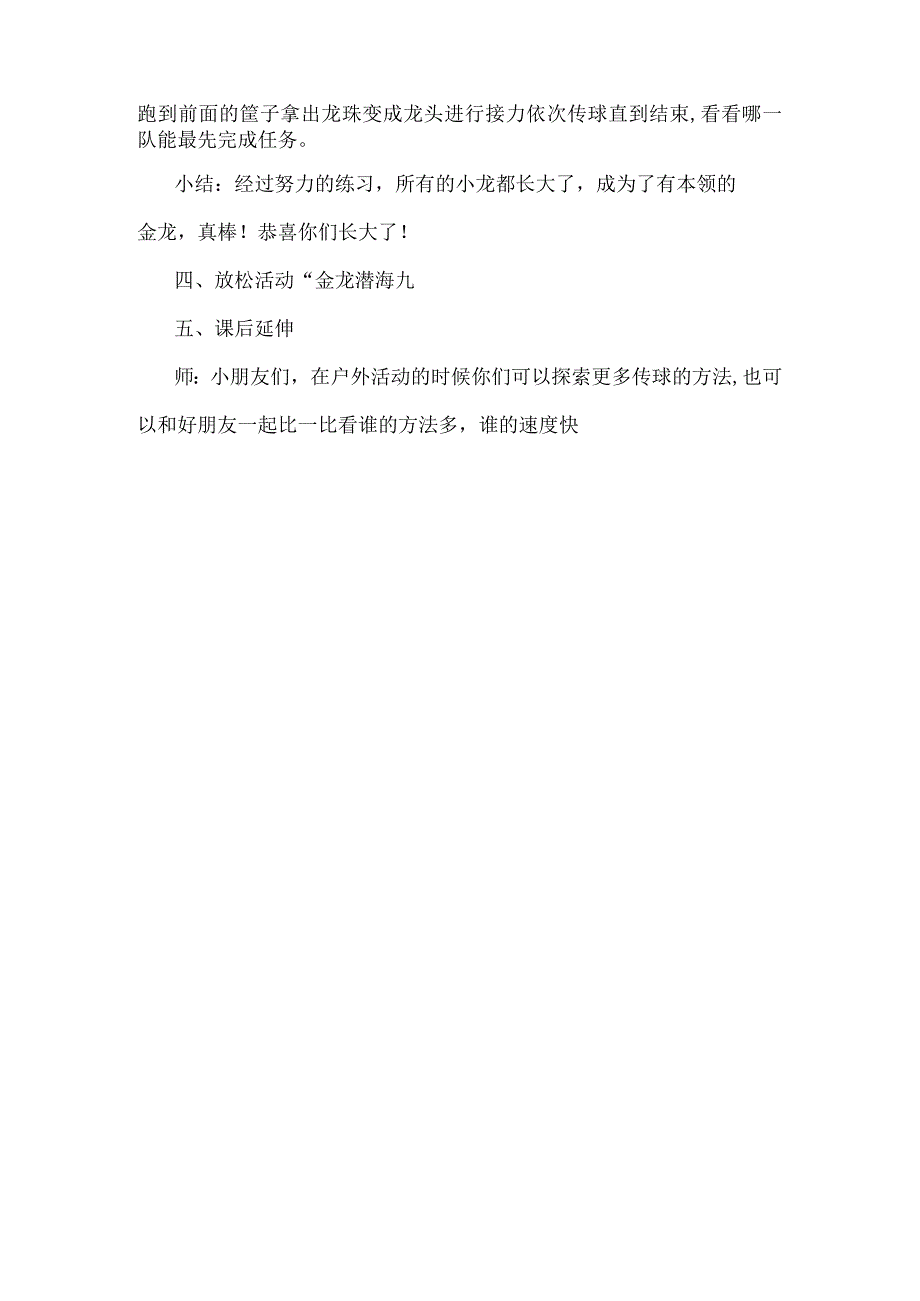 跑到前面的筐子拿出龙珠变成龙头进行接力依次传球直到结束,看看哪一队能最先完成任务。

小结：经过努力的练习，所有的小龙都长大了，成为了有本领的金龙，真棒！恭喜你们长大了！

四、放松活动“金龙潜海九

五、课后延伸

师：小朋友们，在户外活动的时候你们可以探索更多传球的方法,也可以和好朋友一起比一比看谁的方法多，谁的速度快